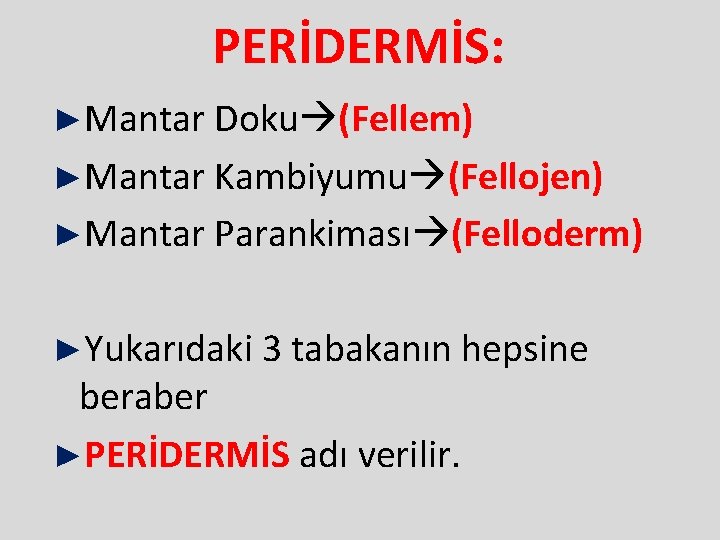 PERİDERMİS:

►Mantar Doku→(Fellem)

►Mantar Kambiyumu→(Fellojen)

►Mantar Parankiması→(Felloderm)

►Yukarıdaki 3 tabakanın hepsine beraber

►PERİDERMİS adı verilir.